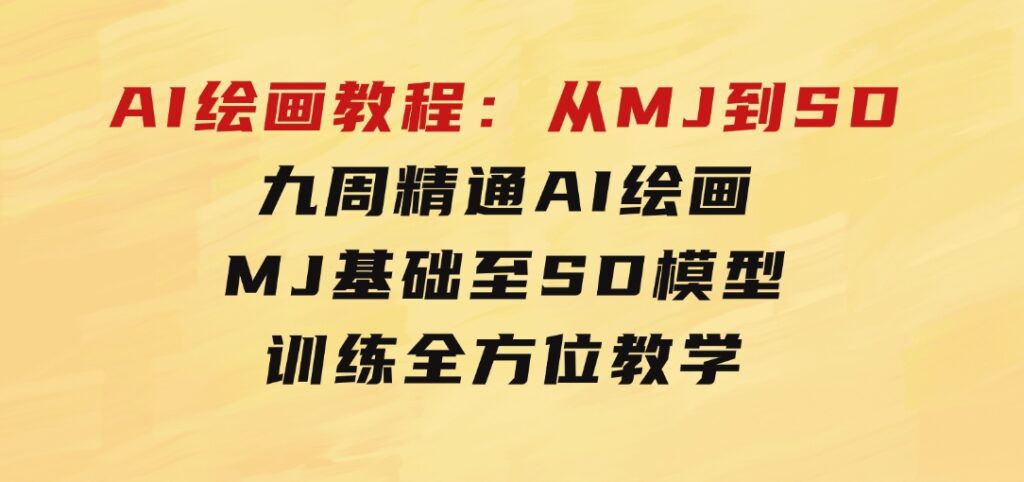 AI绘画教程：从MJ到SD

九周精通AI绘画

MJ基础至SD模型

训练全方位教学